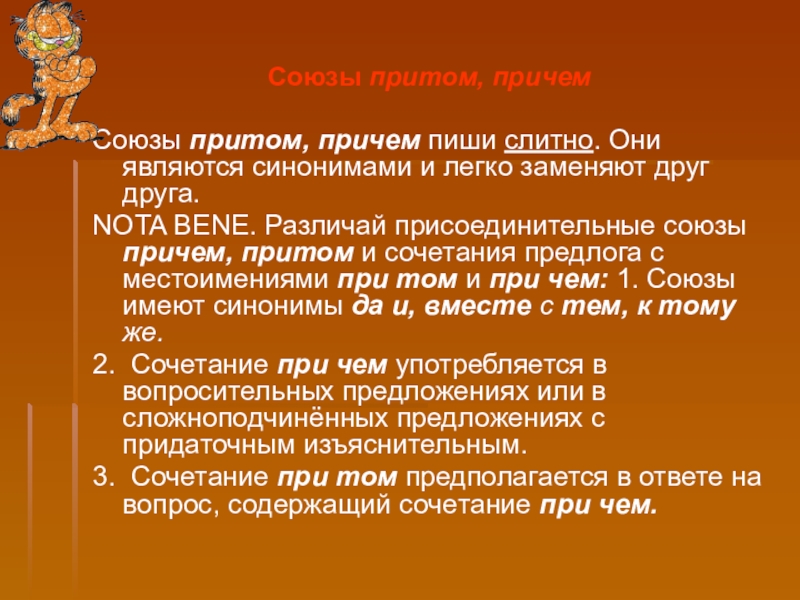 Союзы притом, причем

Союзы притом, причем пиши слитно. Они являются синонимами и легко заменяют друг друга.

NOTA BENE. Различай присоединительные союзы причем, притом и сочетания предлога с местоимениями при том и при чем: 1. Союзы имеют синонимы да и, вместе с тем, к тому же.

2. Сочетание при чем употребляется в вопросительных предложениях или в сложноподчинённых предложениях с придаточным изъяснительным.

3. Сочетание при том предполагается в ответе на вопрос, содержащий сочетание при чем.